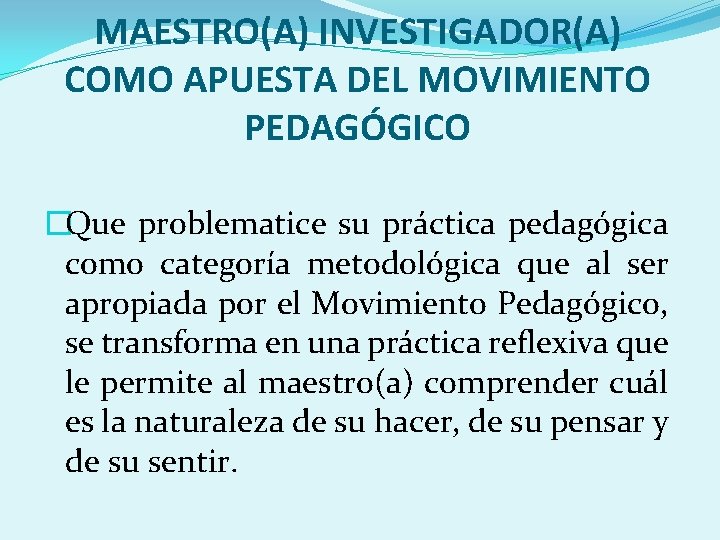 MAESTRO(A) INVESTIGADOR(A) COMO APUESTA DEL MOVIMIENTO PEDAGÓGICO

Que problematice su práctica pedagógica como categoría metodológica que al ser apropiada por el Movimiento Pedagógico, se transforma en una práctica reflexiva que le permite al maestro(a) comprender cuál es la naturaleza de su hacer, de su pensar y de su sentir.